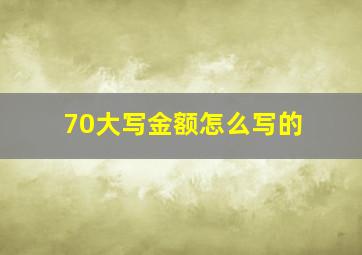 70大写金额怎么写的